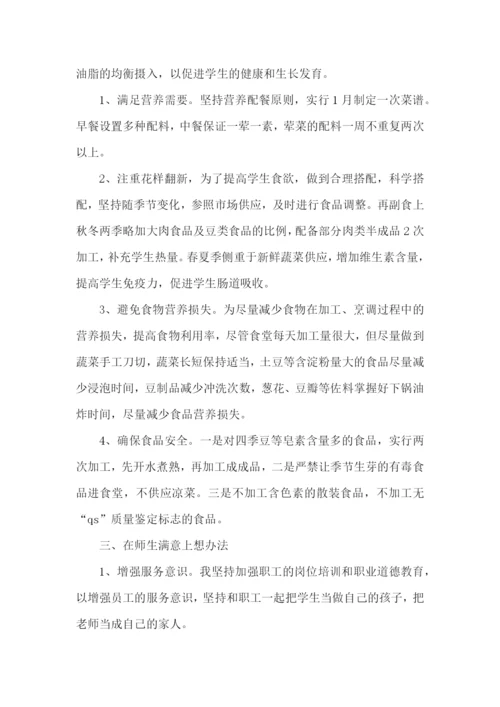 油脂的均衡摄入，以促进学生的健康和生长发育。

1、满足营养需要。坚持营养配餐原则，实行1月制定一次菜谱。早餐设置多种配料，中餐保证一荤一素，荤菜的配料一周不重复两次以上。

2、注重花样翻新，为了提高学生食欲，做到合理搭配，科学搭配，坚持随季节变化，参照市场供应，及时进行食品调整。再副食上秋冬两季略加大肉食品及豆类食品的比例，配备部分肉类半成品2次加工，补充学生热量。春夏季侧重于新鲜蔬菜供应，增加维生素含量，提高学生免疫力，促进学生肠道吸收。

3、避免食物营养损失。为尽量减少食物在加工、烹调过程中的营养损失，提高食物利用率，尽管食堂每天加工量很大，但尽量做到蔬菜手工刀切，蔬菜长短保持适当，土豆等含淀粉量大的食品尽量减少浸泡时间，豆制品减少冲洗次数，葱花、豆瓣等佐料掌握好下锅油炸时间，尽量减少食品营养损失。

4、确保食品安全。一是对四季豆等皂素含量多的食品，实行两次加工，先开水煮熟，再加工成成品，二是严禁让季节生芽的有毒食品进食堂，不供应凉菜。三是不加工含色素的散装食品，不加工无“qs”质量鉴定标志的食品。

三、在师生满意上想办法

1、增强服务意识。我坚持加强职工的岗位培训和职业道德教育，以增强员工的服务意识，坚持和职工一起把学生当做自己的孩子，把老师当成自己的家人。